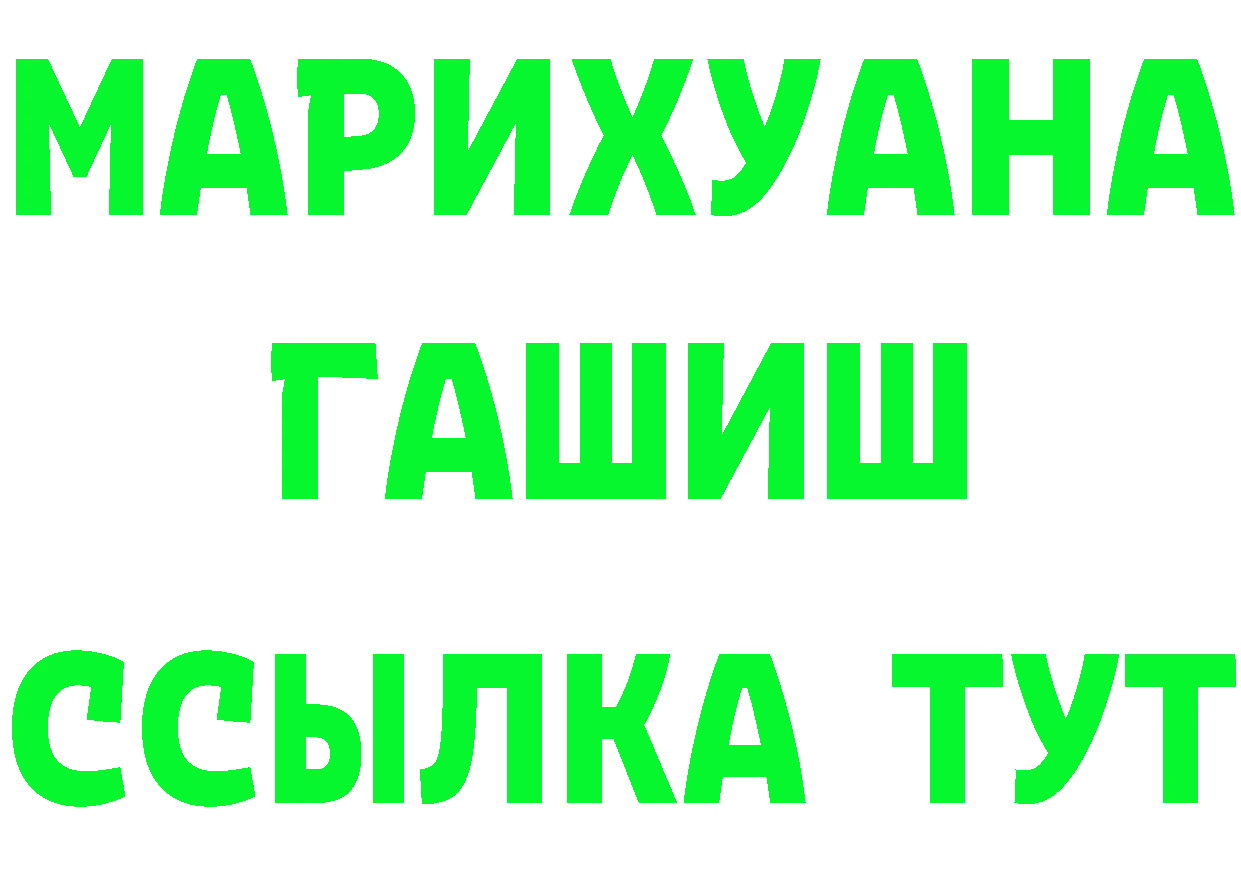 МАРИХУАНА
ГАШИШ
ССЫЛКА ТУТ